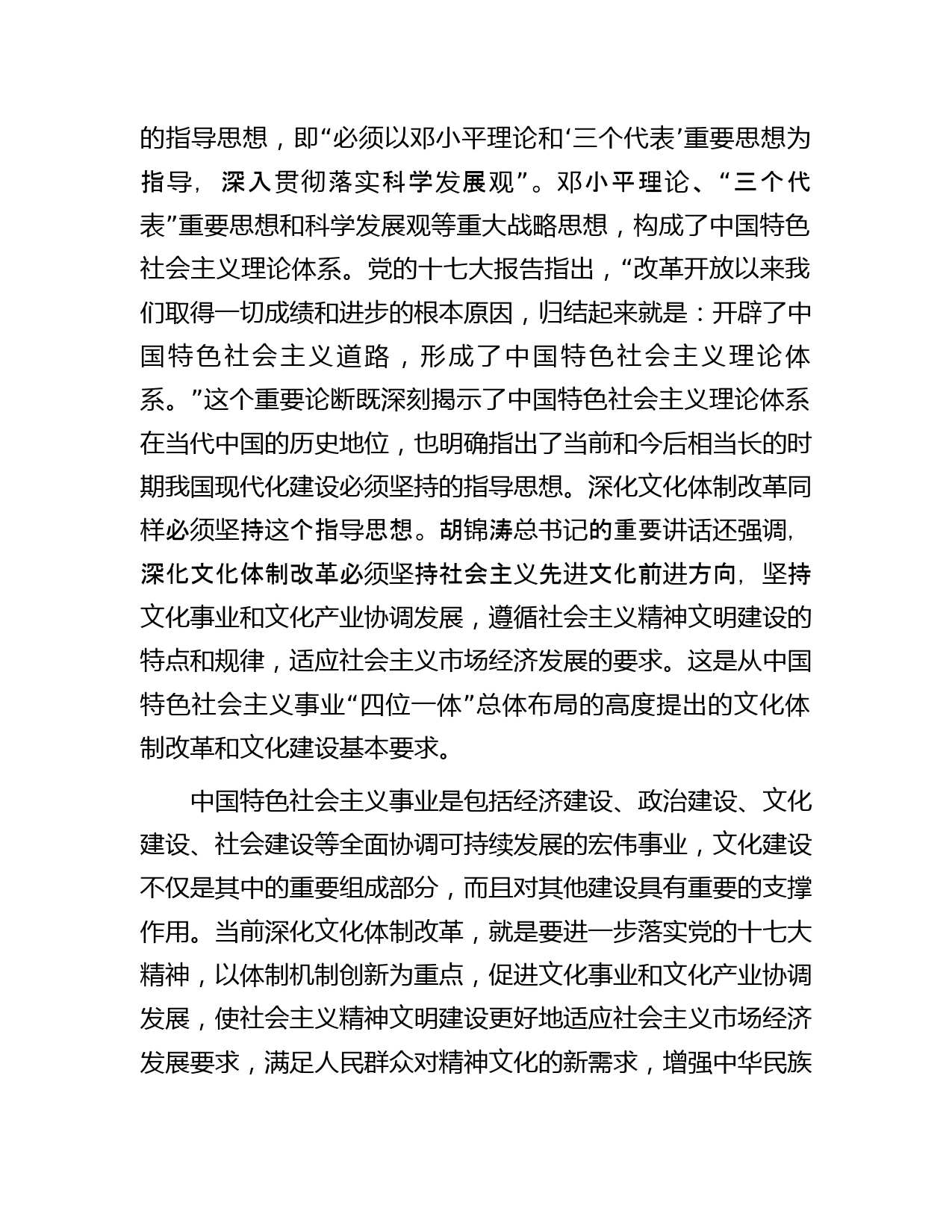 的指导思想，即“必须以邓小平理论和‘三个代表’重要思想为指导，深入贯彻落实科学发展观”。邓小平理论、“三个代表”重要思想和科学发展观等重大战略思想，构成了中国特色社会主义理论体系。党的十七大报告指出，“改革开放以来我们取得一切成绩和进步的根本原因，归结起来就是：开辟了中国特色社会主义道路，形成了中国特色社会主义理论体系。”这个重要论断既深刻揭示了中国特色社会主义理论体系在当代中国的历史地位，也明确指出了当前和今后相当长的时期我国现代化建设必须坚持的指导思想。深化文化体制改革同样必须坚持这个指导思想。胡锦涛总书记的重要讲话还强调，深化文化体制改革必须坚持社会主义先进文化前进方向，坚持文化事业和文化产业协调发展，遵循社会主义精神文明建设的特点和规律，适应社会主义市场经济发展的要求。这是从中国特色社会主义事业“四位一体”总体布局的高度提出的文化体制改革和文化建设基本要求。

中国特色社会主义事业是包括经济建设、政治建设、文化建设、社会建设等全面协调可持续发展的宏伟事业，文化建设不仅是其中的重要组成部分，而且对其他建设具有重要的支撑作用。当前深化文化体制改革，就是要进一步落实党的十七大精神，以体制机制创新为重点，促进文化事业和文化产业协调发展，使社会主义精神文明建设更好地适应社会主义市场经济发展要求，满足人民群众对精神文化的新需求，增强中华民族